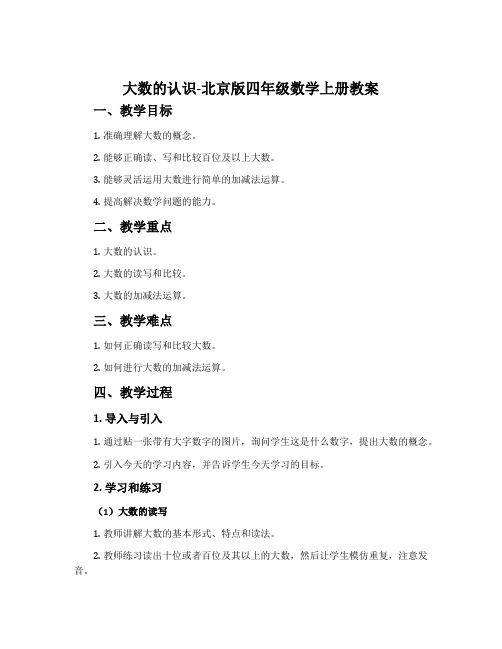 大数的认识-北京版四年级数学上册教案

一、教学目标

1. 准确理解大数的概念。

2. 能够正确读、写和比较百位及以上大数。

3. 能够灵活运用大数进行简单的加减法运算。

4. 提高解决数学问题的能力。

二、教学重点

1. 大数的认识。

2. 大数的读写和比较。

3. 大数的加减法运算。

三、教学难点

1. 如何正确读写和比较大数。

2. 如何进行大数的加减法运算。

四、教学过程

1. 导入与引入

1. 通过贴一张带有大字数字的图片，询问学生这是什么数字，提出大数的概念。

2. 引入今天的学习内容，并告诉学生今天学习的目标。

2. 学习和练习

（1）大数的读写

1. 教师讲解大数的基本形式、特点和读法。

2. 教师练习读出十位或者百位及其以上的大数，然后让学生模仿重复，注意发音。